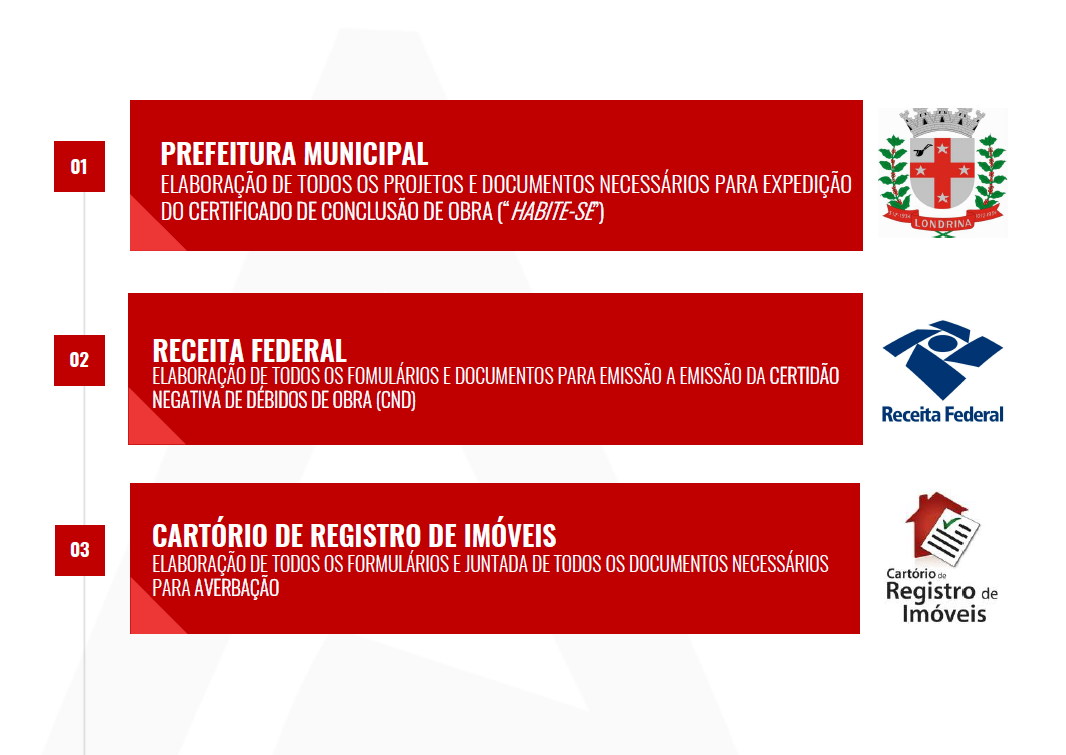 01

PREFEITURA MUNICIPAL
ELABORAÇÃO DE TODOS OS PROJETOS E DOCUMENTOS NECESSÁRIOS PARA EXPEDIÇÃO DO CERTIFICADO DE CONCLUSÃO DE OBRA ("HABITE-SE")

LONDRINA

02

RECEITA FEDERAL
ELABORAÇÃO DE TODOS OS FOMULÁRIOS E DOCUMENTOS PARA EMISSÃO A EMISSÃO DA CERTIDÃO NEGATIVA DE DÉBIDOS DE OBRA (CND)

Receita Federal

03

CARTÓRIO DE REGISTRO DE IMÓVEIS
ELABORAÇÃO DE TODOS OS FORMULÁRIOS E JUNTADA DE TODOS OS DOCUMENTOS NECESSÁRIOS PARA AVERBAÇÃO

Cartório de Registro de Imóveis